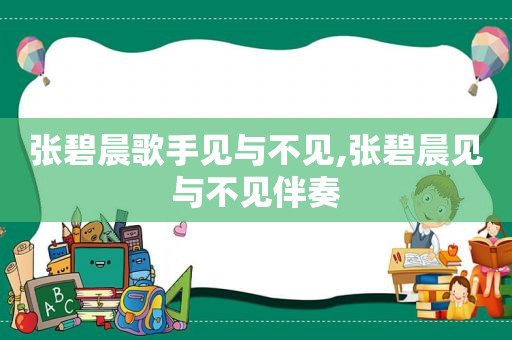 张碧晨歌手见与不见,张碧晨见与不见伴奏

ABC